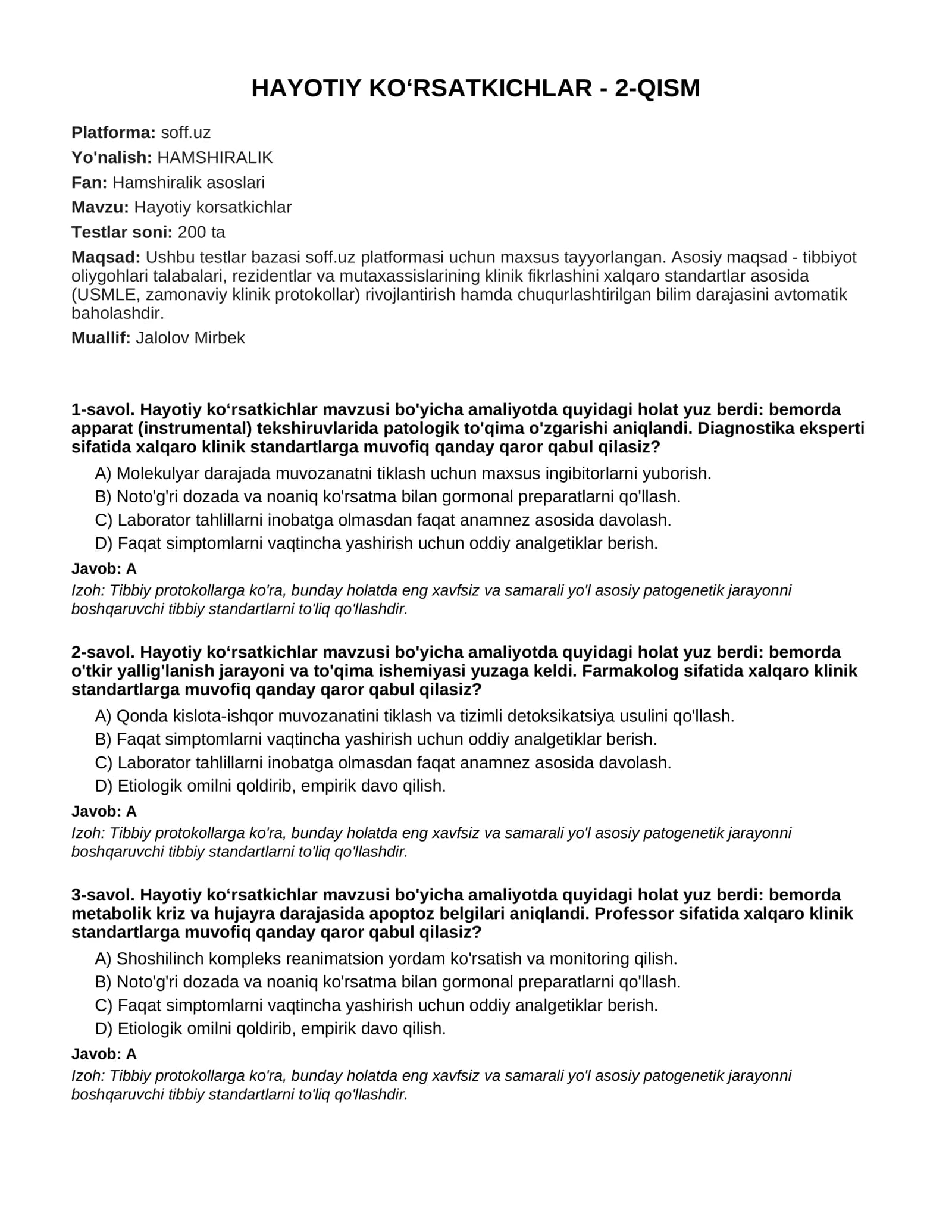 HAYOTIY KO'RSATKICHLAR - 2-QISM

Platforma: soff.uz

Yo'nalish: HAMSHIRALIK

Fan: Hamshiralik asoslari

Mavzu: Hayotiy korsatkichlar

Testlar soni: 200 ta

Maqsad: Ushbu testlar bazasi soff.uz platformasi uchun maxsus tayyorlangan. Asosiy maqsad - tibbiyot oliygohlari talabalari, rezidentlar va mutaxassislarining klinik fikrlashini xalqaro standartlar asosida (USMLE, zamonaviy klinik protokollar) rivojlantirish hamda chuqurlashtirilgan bilim darajasini avtomatik baholashdir.

Muallif: Jalolov Mirbek

1-savol. Hayotiy ko'rsatkichlar mavzusi bo'yicha amaliyotda quyidagi holat yuz berdi: bemorda apparat (instrumental) tekshiruvlarida patologik to'qima o'zgarishi aniqlandi. Diagnostika eksperti sifatida xalqaro klinik standartlarga muvofiq qanday qaror qabul qilasiz?

A) Molekulyar darajada muvozanatni tiklash uchun maxsus ingibitorlarni yuborish.
B) Noto'g'ri dozada va noaniq ko'rsatma bilan gormonal preparatlarni qo'llash.
C) Laborator tahlillarni inobatga olmasdan faqat anamnez asosida davolash.
D) Faqat simptomlarni vaqtincha yashirish uchun oddiy analgetiklar berish.

Javob: A

Izoh: Tibbiy protokollarga ko'ra, bunday holatda eng xavfsiz va samarali yo'l asosiy patogenetik jarayonni boshqaruvchi tibbiy standartlarni to'liq qo'llashdir.

2-savol. Hayotiy ko'rsatkichlar mavzusi bo'yicha amaliyotda quyidagi holat yuz berdi: bemorda o'tkir yallig'lanish jarayoni va to'qima ishemiyasi yuzaga keldi. Farmakolog sifatida xalqaro klinik standartlarga muvofiq qanday qaror qabul qilasiz?

A) Qonda kislota-ishqor muvozanatini tiklash va tizimli detoksikatsiya usulini qo'llash.
B) Faqat simptomlarni vaqtincha yashirish uchun oddiy analgetiklar berish.
C) Laborator tahlillarni inobatga olmasdan faqat anamnez asosida davolash.
D) Etiologik omilni qoldirib, empirik davo qilish.

Javob: A

Izoh: Tibbiy protokollarga ko'ra, bunday holatda eng xavfsiz va samarali yo'l asosiy patogenetik jarayonni boshqaruvchi tibbiy standartlarni to'liq qo'llashdir.

3-savol. Hayotiy ko'rsatkichlar mavzusi bo'yicha amaliyotda quyidagi holat yuz berdi: bemorda metabolik kriz va hujayra darajasida apoptoz belgilari aniqlandi. Professor sifatida xalqaro klinik standartlarga muvofiq qanday qaror qabul qilasiz?

A) Shoshilinch kompleks reanimatsion yordam ko'rsatish va monitoring qilish.
B) Noto'g'ri dozada va noaniq ko'rsatma bilan gormonal preparatlarni qo'llash.
C) Faqat simptomlarni vaqtincha yashirish uchun oddiy analgetiklar berish.
D) Etiologik omilni qoldirib, empirik davo qilish.

Javob: A

Izoh: Tibbiy protokollarga ko'ra, bunday holatda eng xavfsiz va samarali yo'l asosiy patogenetik jarayonni boshqaruvchi tibbiy standartlarni to'liq qo'llashdir.